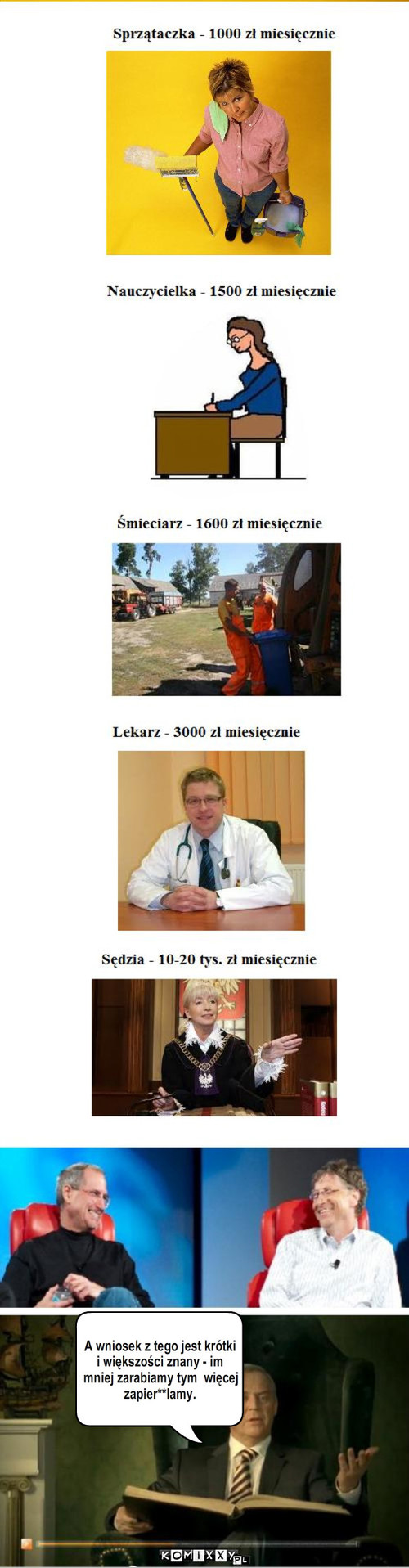 Sprzątaczka - 1000 zł miesięcznie

Nauczycielka - 1500 zł miesięcznie

Śmieciarz - 1600 zł miesięcznie

Lekarz - 3000 zł miesięcznie

Sędzia - 10-20 tys. zł miesięcznie

A wniosek z tego jest krótki i większości znany - im mniej zarabiamy tym więcej zapier**lamy.

KOMIXXY.PL